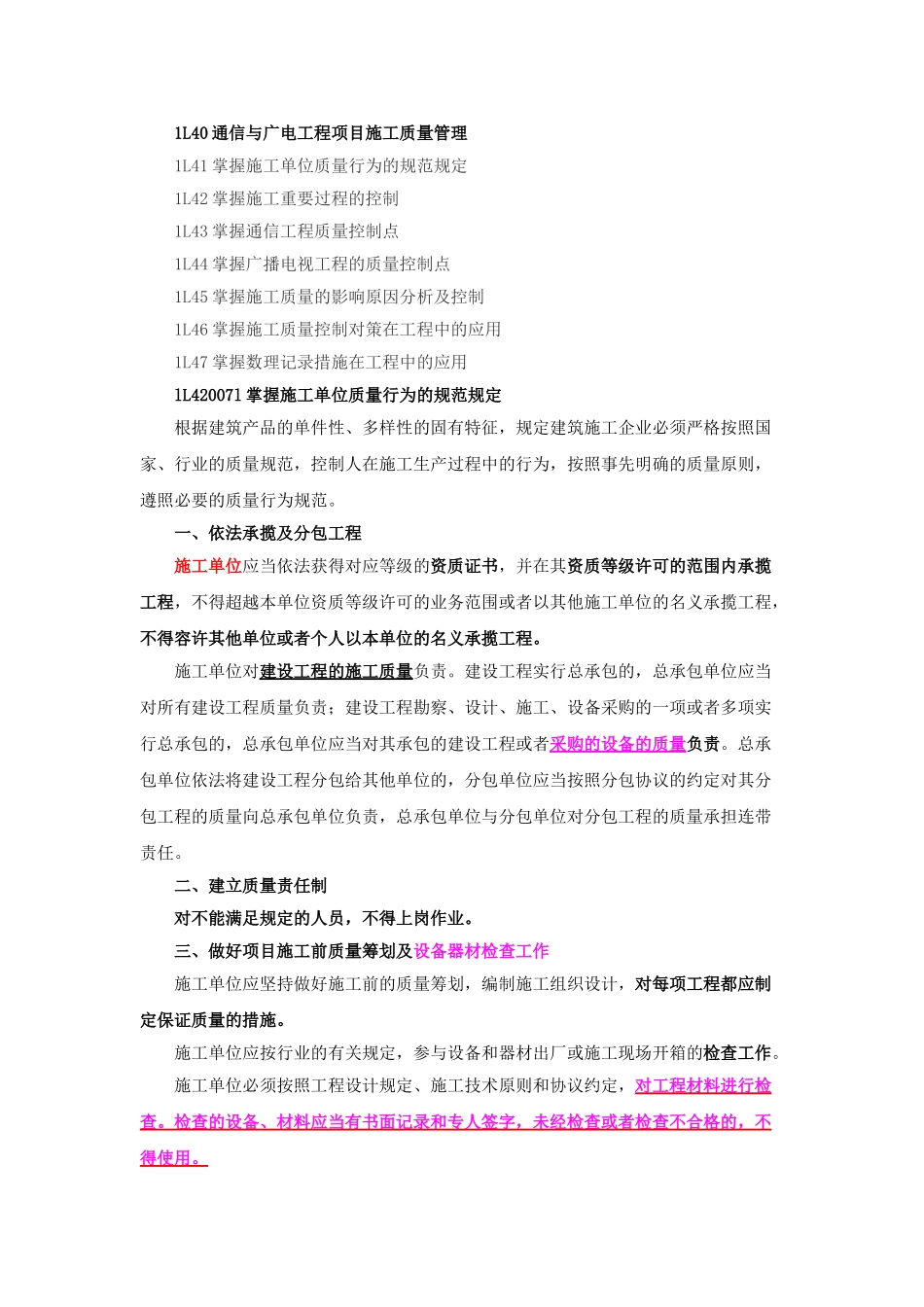 1L40 通信与广电工程项目施工质量管理

1L41 掌握施工单位质量行为的规范规定

1L42 掌握施工重要过程的控制

1L43 掌握通信工程质量控制点

1L44 掌握广播电视工程的质量控制点

1L45 掌握施工质量的影响原因分析及控制

1L46 掌握施工质量控制对策在工程中的应用

1L47 掌握数理记录措施在工程中的应用

1L420071 掌握施工单位质量行为的规范规定

根据建筑产品的单件性、多样性的固有特征，规定建筑施工企业必须严格按照国家、行业的质量规范，控制人在施工生产过程中的行为，按照事先明确的质量原则，遵照必要的质量行为规范。

一、依法承揽及分包工程

施工单位应当依法获得对应等级的资质证书，并在其资质等级许可的范围内承揽工程，不得超越本单位资质等级许可的业务范围或者以其他施工单位的名义承揽工程，不得容许其他单位或者个人以本单位的名义承揽工程。

施工单位对建设工程的施工质量负责。建设工程实行总承包的，总承包单位应当对所有建设工程质量负责；建设工程勘察、设计、施工、设备采购的一项或者多项实行总承包的，总承包单位应当对其承包的建设工程或者采购的设备的质量负责。总承包单位依法将建设工程分包给其他单位的，分包单位应当按照分包协议的约定对其分包工程的质量向总承包单位负责，总承包单位与分包单位对分包工程的质量承担连带责任。

二、建立质量责任制

对不能满足规定的人员，不得上岗作业。

三、做好项目施工前质量筹划及设备器材检查工作

施工单位应坚持做好施工前的质量筹划，编制施工组织设计，对每项工程都应制定保证质量的措施。

施工单位应按行业的有关规定，参与设备和器材出厂或施工现场开箱的检查工作。

施工单位必须按照工程设计规定、施工技术原则和协议约定，对工程材料进行检查。检查的设备、材料应当有书面记录和专人签字，未经检查或者检查不合格的，不得使用。